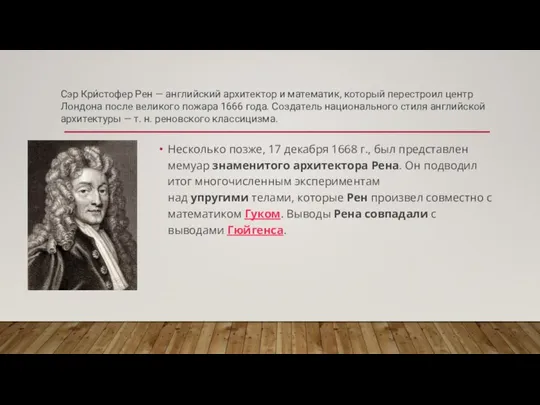 Сэр Кри́стофер Рен — английский архитектор и математик, который перестроил центр Лондона после великого пожара 1666 года. Создатель национального стиля английской архитектуры — т. н. реновского классицизма.

• Несколько позже, 17 декабря 1668 г., был представлен мемуар знаменитого архитектора Рена. Он подводил итог многочисленным экспериментам над упругими телами, которые Рен произвел совместно с математиком Гуком. Выводы Рена совпадали с выводами Гюйгенса.